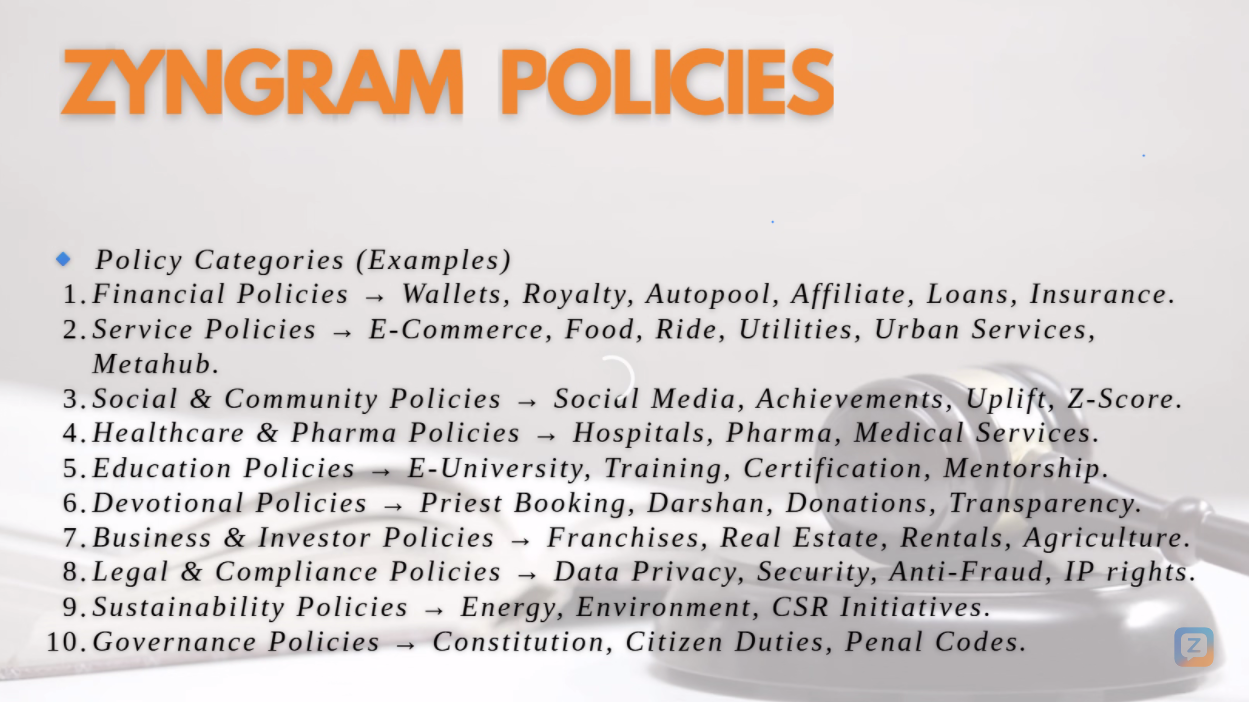 ZYNGRAM POLICIES

• Policy Categories (Examples)
1. Financial Policies → Wallets, Royalty, Autopool, Affiliate, Loans, Insurance.
2. Service Policies → E-Commerce, Food, Ride, Utilities, Urban Services, Metahub.
3. Social & Community Policies → Social Media, Achievements, Uplift, Z-Score.
4. Healthcare & Pharma Policies → Hospitals, Pharma, Medical Services.
5. Education Policies → E-University, Training, Certification, Mentorship.
6. Devotional Policies → Priest Booking, Darshan, Donations, Transparency.
7. Business & Investor Policies → Franchises, Real Estate, Rentals, Agriculture.
8. Legal & Compliance Policies → Data Privacy, Security, Anti-Fraud, IP rights.
9. Sustainability Policies → Energy, Environment, CSR Initiatives.
10. Governance Policies → Constitution, Citizen Duties, Penal Codes.

Z